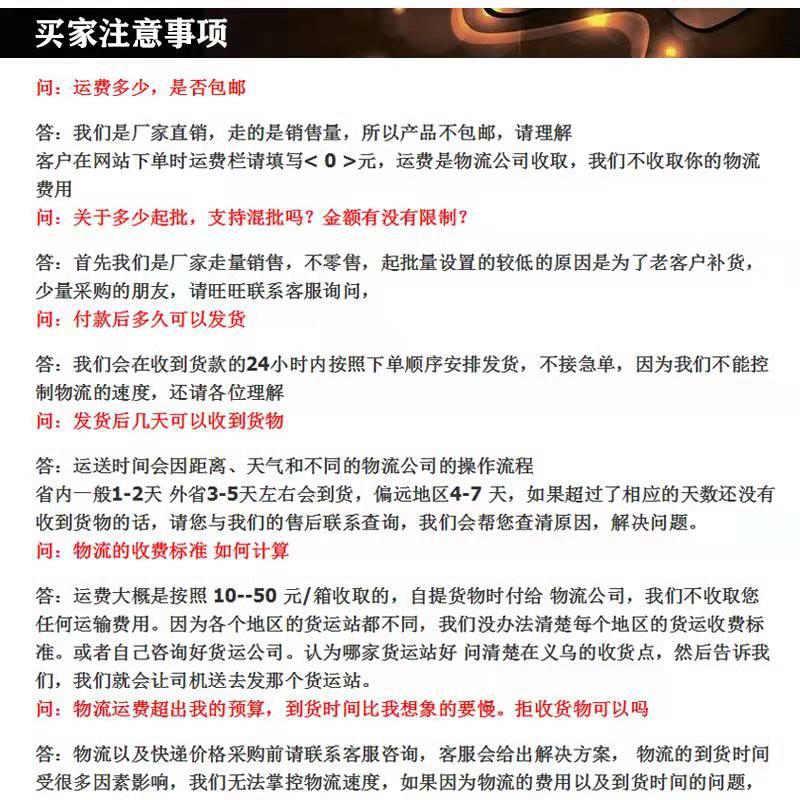 买家注意事项

问：运费多少，是否包邮

答：我们是厂家直销，走的是销售量，所以产品不包邮，请理解
客户在网站下单时运费栏请填写< 0 >元，运费是物流公司收取，我们不收取你的物流费用
问：关于多少起批，支持混批吗？金额有没有限制？

答：首先我们是厂家走量销售，不零售，起批量设置的较低的原因是为了老客户补货，少量采购的朋友，请旺旺联系客服询问，
问：付款后多久可以发货

答：我们会在收到货款的24小时内按照下单顺序安排发货，不接急单，因为我们不能控制物流的速度，还请各位理解
问：发货后几天可以收到货物

答：运送时间会因距离、天气和不同的物流公司的操作流程
省内一般1-2天 外省3-5天左右会到货，偏远地区4-7 天，如果超过了相应的天数还没有收到货物的话，请您与我们的售后联系查询，我们会帮您查清原因，解决问题。
问：物流的收费标准 如何计算

答：运费大概是按照 10--50 元/箱收取的，自提货物时付给 物流公司，我们不收取您任何运输费用。因为各个地区的货运站都不同，我们没办法清楚每个地区的货运收费标准。或者自己咨询好货运公司。认为哪家货运站好 问清楚在义乌的收货点，然后告诉我们，我们就会让司机送去发那个货运站。
问：物流运费超出我的预算，到货时间比我想象的要慢。拒收货物可以吗

答：物流以及快递价格采购前请联系客服咨询，客服会给出解决方案， 物流的到货时间受很多因素影响，我们无法掌控物流速度，如果因为物流的费用以及到货时间的问题，